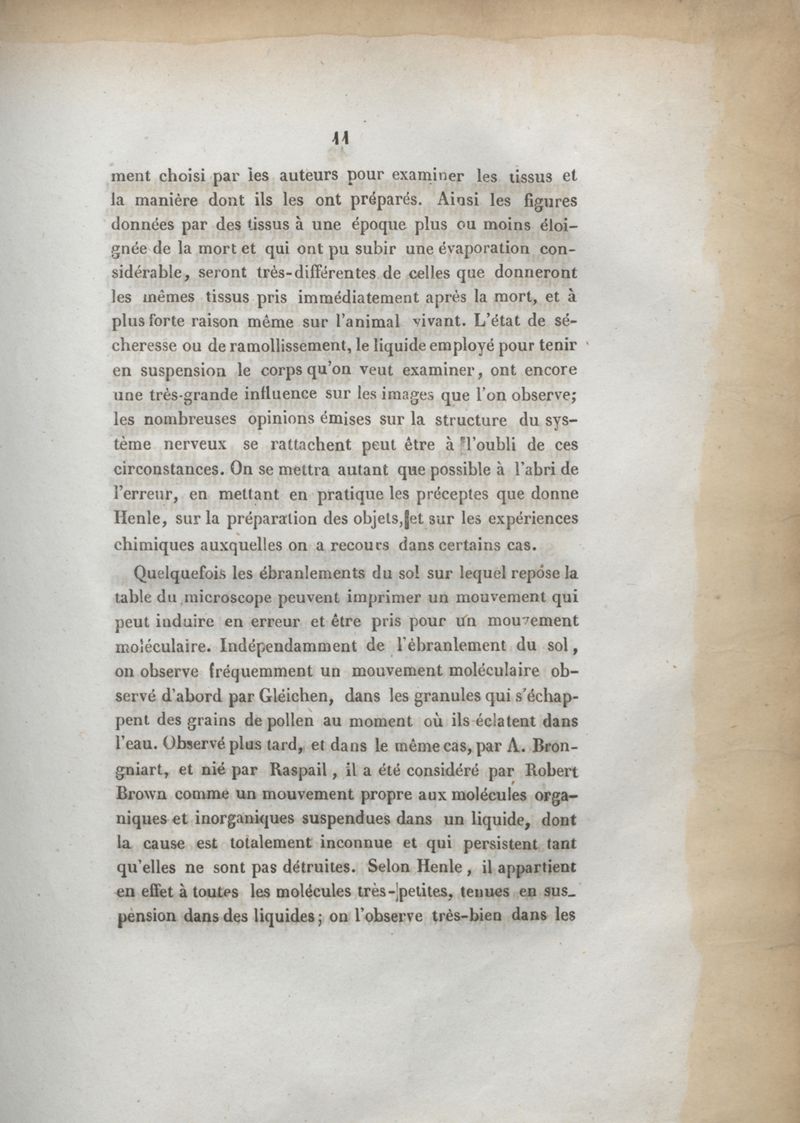 11

ment choisi par les auteurs pour examiner les tissus et la manière dont ils les ont préparés. Ainsi les figures données par des tissus à une époque plus ou moins éloignée de la mort et qui ont pu subir une évaporation considérable, seront très-différentes de celles que donneront les mêmes tissus pris immédiatement après la mort, et à plus forte raison même sur l'animal vivant. L'état de sécheresse ou de ramollissement, le liquide employé pour tenir en suspension le corps qu'on veut examiner, ont encore une très-grande influence sur les images que l'on observe; les nombreuses opinions émises sur la structure du système nerveux se rattachent peut être à l'oubli de ces circonstances. On se mettra autant que possible à l'abri de l'erreur, en mettant en pratique les préceptes que donne Henle, sur la préparation des objets, et sur les expériences chimiques auxquelles on a recours dans certains cas.

Quelquefois les ébranlements du sol sur lequel repose la table du microscope peuvent imprimer un mouvement qui peut induire en erreur et être pris pour un mouvement moléculaire. Indépendamment de l'ébranlement du sol, on observe fréquemment un mouvement moléculaire observé d'abord par Gléichen, dans les granules qui s'échappent des grains de pollen au moment où ils éclatent dans l'eau. Observé plus tard, et dans le même cas, par A. Brongniart, et nié par Raspail, il a été considéré par Robert Brown comme un mouvement propre aux molécules organiques et inorganiques suspendues dans un liquide, dont la cause est totalement inconnue et qui persistent tant qu'elles ne sont pas détruites. Selon Henle, il appartient en effet à toutes les molécules très-petites, tenues en suspension dans des liquides; on l'observe très-bien dans les